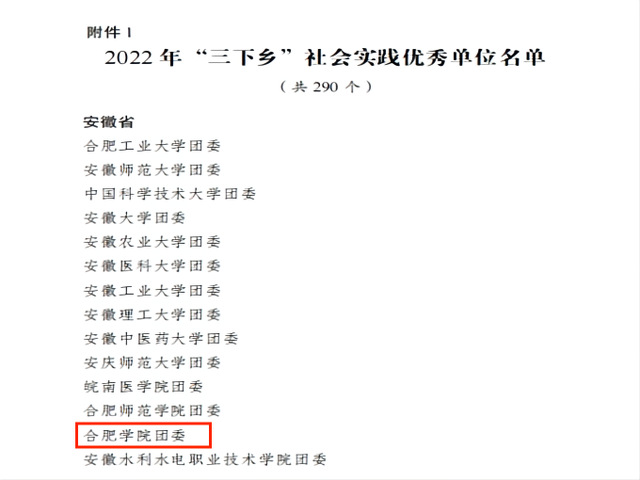 附件1

2022年“三下乡”社会实践优秀单位名单

（共290个）

安徽省

合肥工业大学团委

安徽师范大学团委

中国科学技术大学团委

安徽大学团委

安徽农业大学团委

安徽医科大学团委

安徽工业大学团委

安徽理工大学团委

安徽中医药大学团委

安庆师范大学团委

皖南医学院团委

合肥师范学院团委

合肥学院团委

安徽水利水电职业技术学院团委